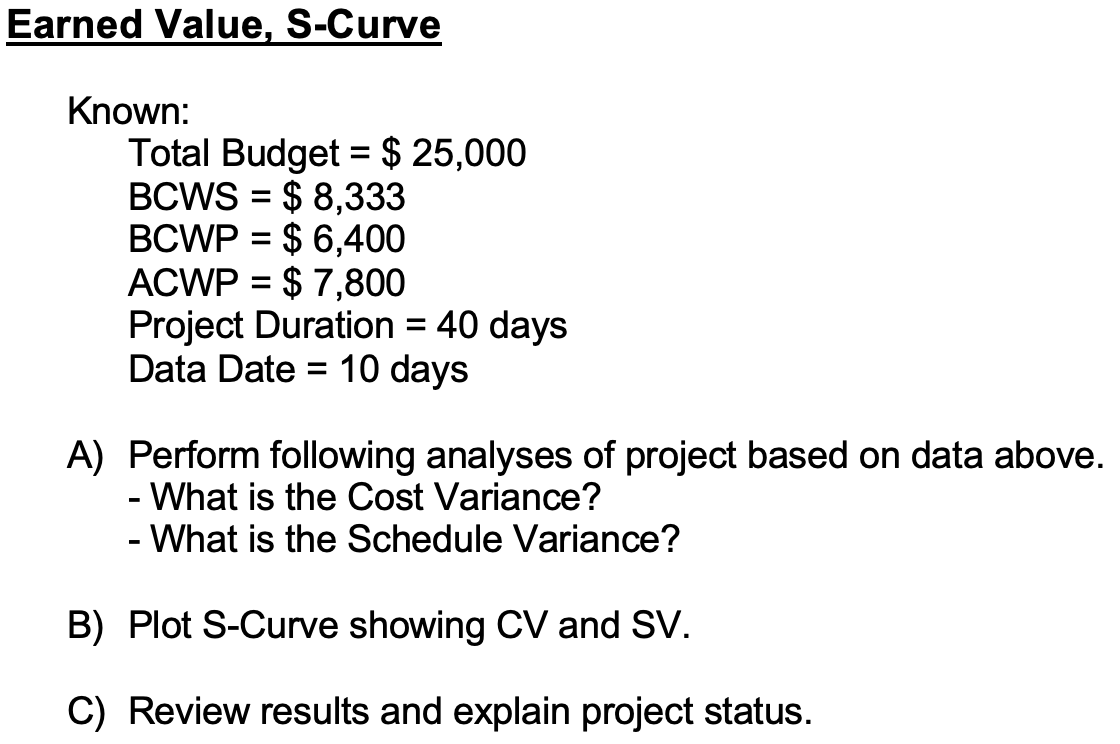 Earned Value, S-Curve

Known:
Total Budget = \$ 25,000
BCWS = \$ 8,333
BCWP = \$ 6,400
ACWP = \$ 7,800
Project Duration = 40 days
Data Date = 10 days

A) Perform following analyses of project based on data above.
- What is the Cost Variance?
- What is the Schedule Variance?

B) Plot S-Curve showing CV and SV.

C) Review results and explain project status.